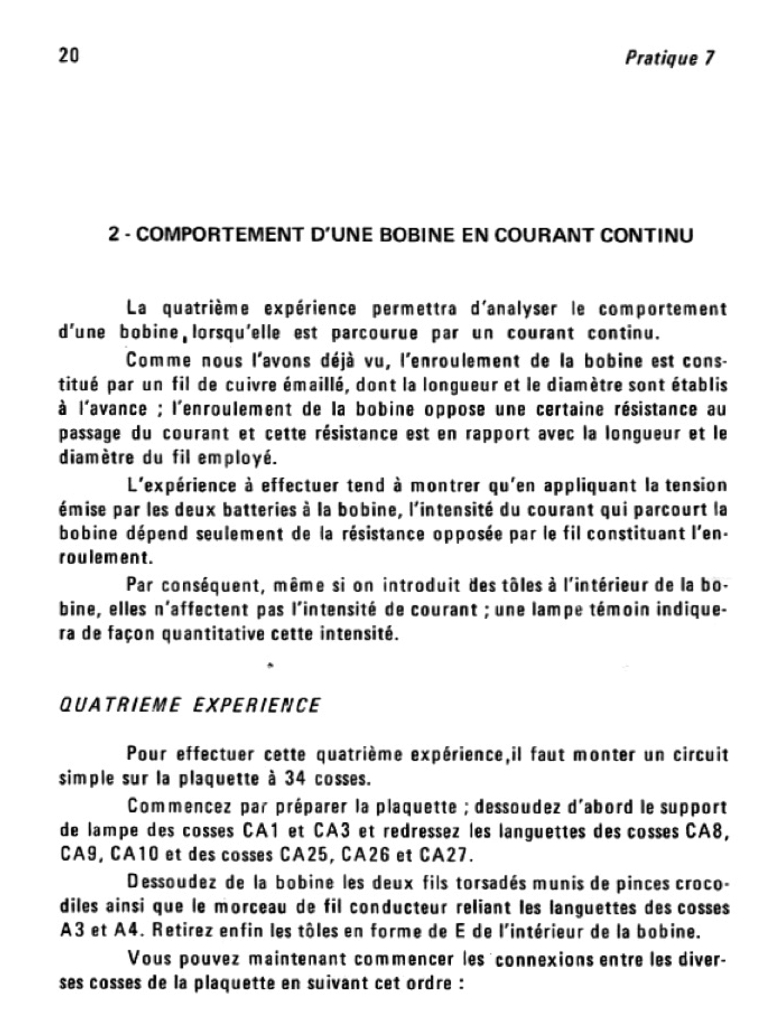 20

Pratique 7

2 - COMPORTEMENT D'UNE BOBINE EN COURANT CONTINU

La quatrième expérience permettra d'analyser le comportement d'une bobine, lorsqu'elle est parcourue par un courant continu.

Comme nous l'avons déjà vu, l'enroulement de la bobine est constitué par un fil de cuivre émaillé, dont la longueur et le diamètre sont établis à l'avance ; l'enroulement de la bobine oppose une certaine résistance au passage du courant et cette résistance est en rapport avec la longueur et le diamètre du fil employé.

L'expérience à effectuer tend à montrer qu'en appliquant la tension émise par les deux batteries à la bobine, l'intensité du courant qui parcourt la bobine dépend seulement de la résistance opposée par le fil constituant l'enroulement.

Par conséquent, même si on introduit des tôles à l'intérieur de la bobine, elles n'affectent pas l'intensité de courant ; une lampe témoin indiquera de façon quantitative cette intensité.

QUATRIEME EXPERIENCE

Pour effectuer cette quatrième expérience,il faut monter un circuit simple sur la plaquette à 34 cosses.

Commencez par préparer la plaquette ; dessoudez d'abord le support de lampe des cosses CA1 et CA3 et redressez les languettes des cosses CA8, CA9, CA10 et des cosses CA25, CA26 et CA27.

Dessoudez de la bobine les deux fils torsadés munis de pinces crocodiles ainsi que le morceau de fil conducteur reliant les languettes des cosses A3 et A4. Retirez enfin les tôles en forme de E de l'intérieur de la bobine.

Vous pouvez maintenant commencer les connexions entre les diverses cosses de la plaquette en suivant cet ordre :